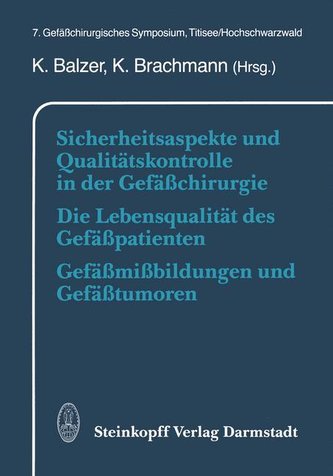 7. Gefäßchirurgisches Symposium, Titisee/Hochschwarzwald

K. Balzer, K. Brachmann (Hrsg.)

Sicherheitsaspekte und Qualitätskontrolle in der Gefäßchirurgie

Die Lebensqualität des Gefäßpatienten

Gefäßmißbildungen und Gefäßtumoren

Steinkopff Verlag Darmstadt